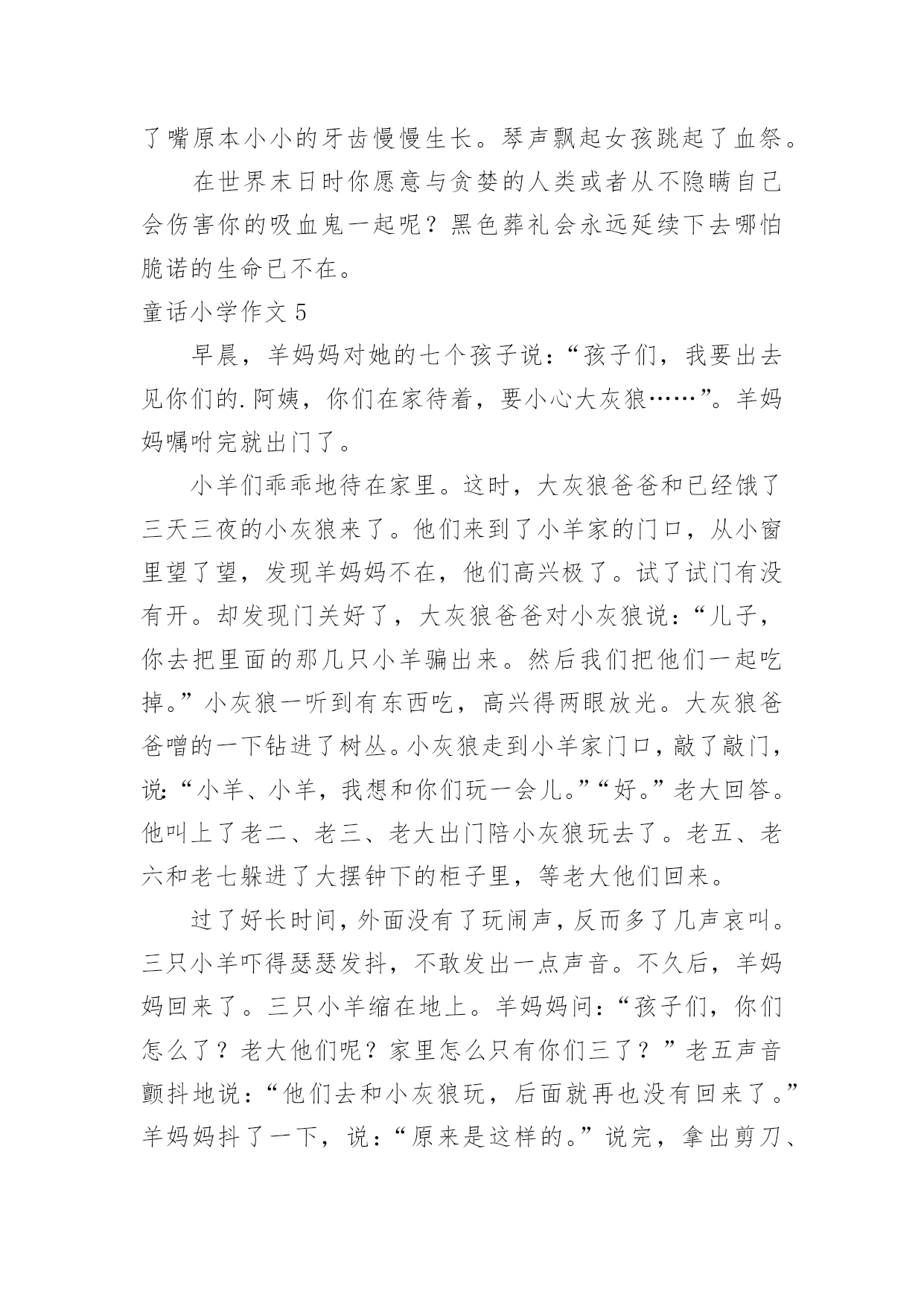 了嘴原本小小的牙齿慢慢生长。琴声飘起女孩跳起了血祭。

在世界末日时你愿意与贪婪的人类或者从不隐瞒自己会伤害你的吸血鬼一起呢？黑色葬礼会永远延续下去哪怕脆诺的生命已不在。

童话小学作文 5

早晨，羊妈妈对她的七个孩子说：“孩子们，我要出去见你们的.阿姨，你们在家待着，要小心大灰狼……”。羊妈妈嘱咐完就出门了。

小羊们乖乖地待在家里。这时，大灰狼爸爸和已经饿了三天三夜的小灰狼来了。他们来到了小羊家的门口，从小窗里望了望，发现羊妈妈不在，他们高兴极了。试了试门有没有开。却发现门关好了，大灰狼爸爸对小灰狼说：“儿子，你去把里面的那几只小羊骗出来。然后我们把他们一起吃掉。”小灰狼一听到有东西吃，高兴得两眼放光。大灰狼爸爸噌的一下钻进了树丛。小灰狼走到小羊家门口，敲了敲门，说：“小羊、小羊，我想和你们玩一会儿。”“好。”老大回答。他叫上了老二、老三、老大出门陪小灰狼玩去了。老五、老六和老七躲进了大摆钟下的柜子里，等老大他们回来。

过了好长时间，外面没有了玩闹声，反而多了几声哀叫。三只小羊吓得瑟瑟发抖，不敢发出一点声音。不久后，羊妈妈回来了。三只小羊缩在地上。羊妈妈问：“孩子们，你们怎么了？老大他们呢？家里怎么只有你们三了？”老五声音颤抖地说：“他们去和小灰狼玩，后面就再也没有回来了。”羊妈妈抖了一下，说：“原来是这样的。”说完，拿出剪刀、